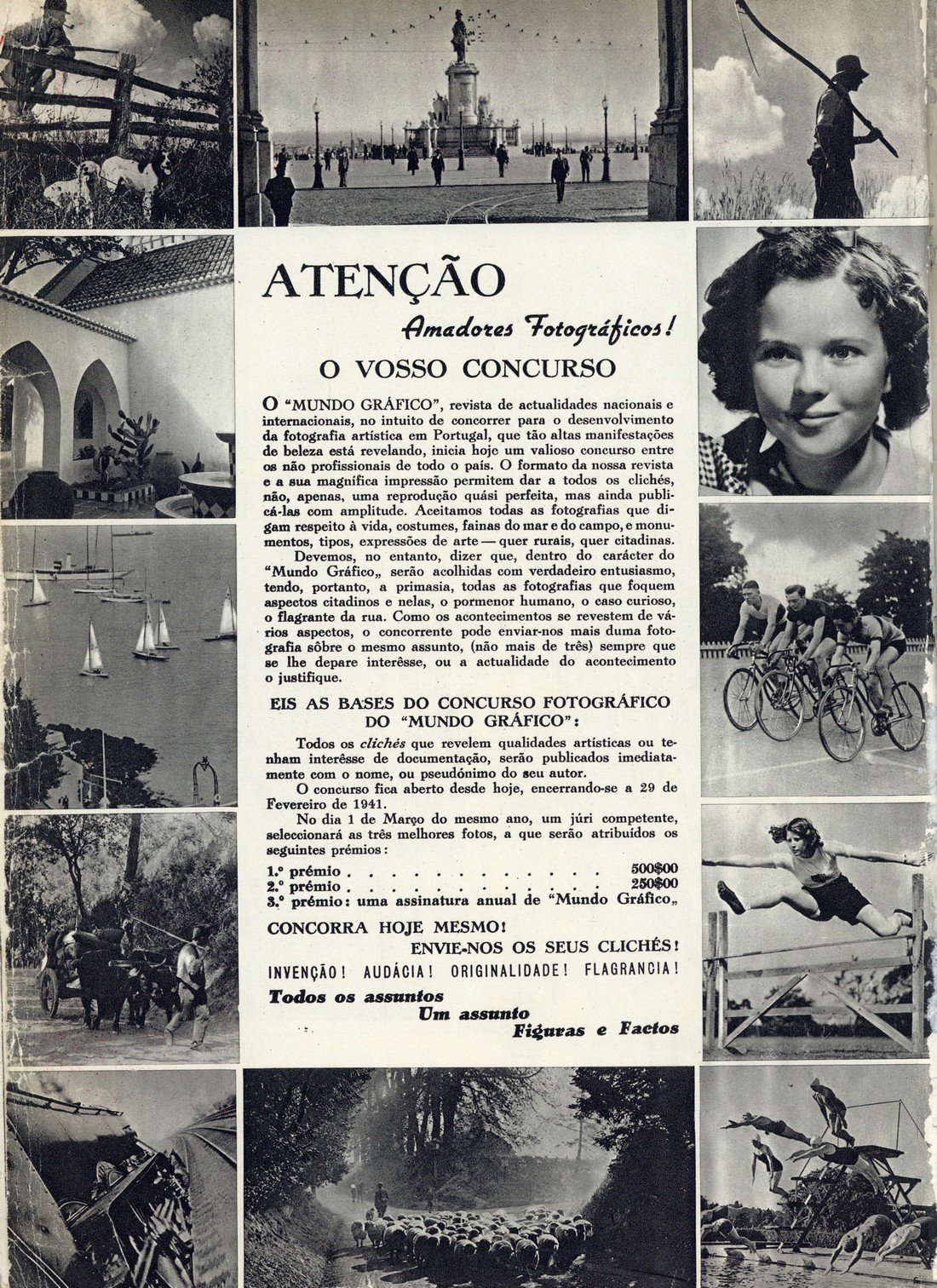 ATENÇÃO

Amadores Fotográficos!

O VOSSO CONCURSO

O "MUNDO GRÁFICO", revista de actualidades nacionais e internacionais, no intuito de concorrer para o desenvolvimento da fotografia artística em Portugal, que tão altas manifestações de beleza está revelando, inicia hoje um valioso concurso entre os não profissionais de todo o país. O formato da nossa revista e a sua magnífica impressão permitem dar a todos os clichés, não, apenas, uma reprodução quási perfeita, mas ainda publicá-las com amplitude. Aceitamos todas as fotografias que digam respeito à vida, costumes, fainas do mar e do campo, e monumentos, tipos, expressões de arte — quer rurais, quer citadinas.

Devemos, no entanto, dizer que, dentro do carácter do "Mundo Gráfico„ serão acolhidas com verdadeiro entusiasmo, tendo, portanto, a primasia, todas as fotografias que foquem aspectos citadinos e nelas, o pormenor humano, o caso curioso, o flagrante da rua. Como os acontecimentos se revestem de vários aspectos, o concorrente pode enviar-nos mais duma fotografia sôbre o mesmo assunto, (não mais de três) sempre que se lhe depare interêsse, ou a actualidade do acontecimento o justifique.

EIS AS BASES DO CONCURSO FOTOGRÁFICO DO "MUNDO GRÁFICO":

Todos os clichés que revelem qualidades artísticas ou tenham interêsse de documentação, serão publicados imediatamente com o nome, ou pseudónimo do seu autor.

O concurso fica aberto desde hoje, encerrando-se a 29 de Fevereiro de 1941.

No dia 1 de Março do mesmo ano, um júri competente, seleccionará as três melhores fotos, a que serão atribuídos os seguintes prémios:

1.º prémio . . . . . . . . . . . . . 500$00
2.º prémio . . . . . . . . . . . . . 250$00
3.º prémio: uma assinatura anual de "Mundo Gráfico„

CONCORRA HOJE MESMO!
ENVIE-NOS OS SEUS CLICHÉS!
INVENÇÃO! AUDÁCIA! ORIGINALIDADE! FLAGRANCIA!

Todos os assuntos
Um assunto
Figuras e Factos